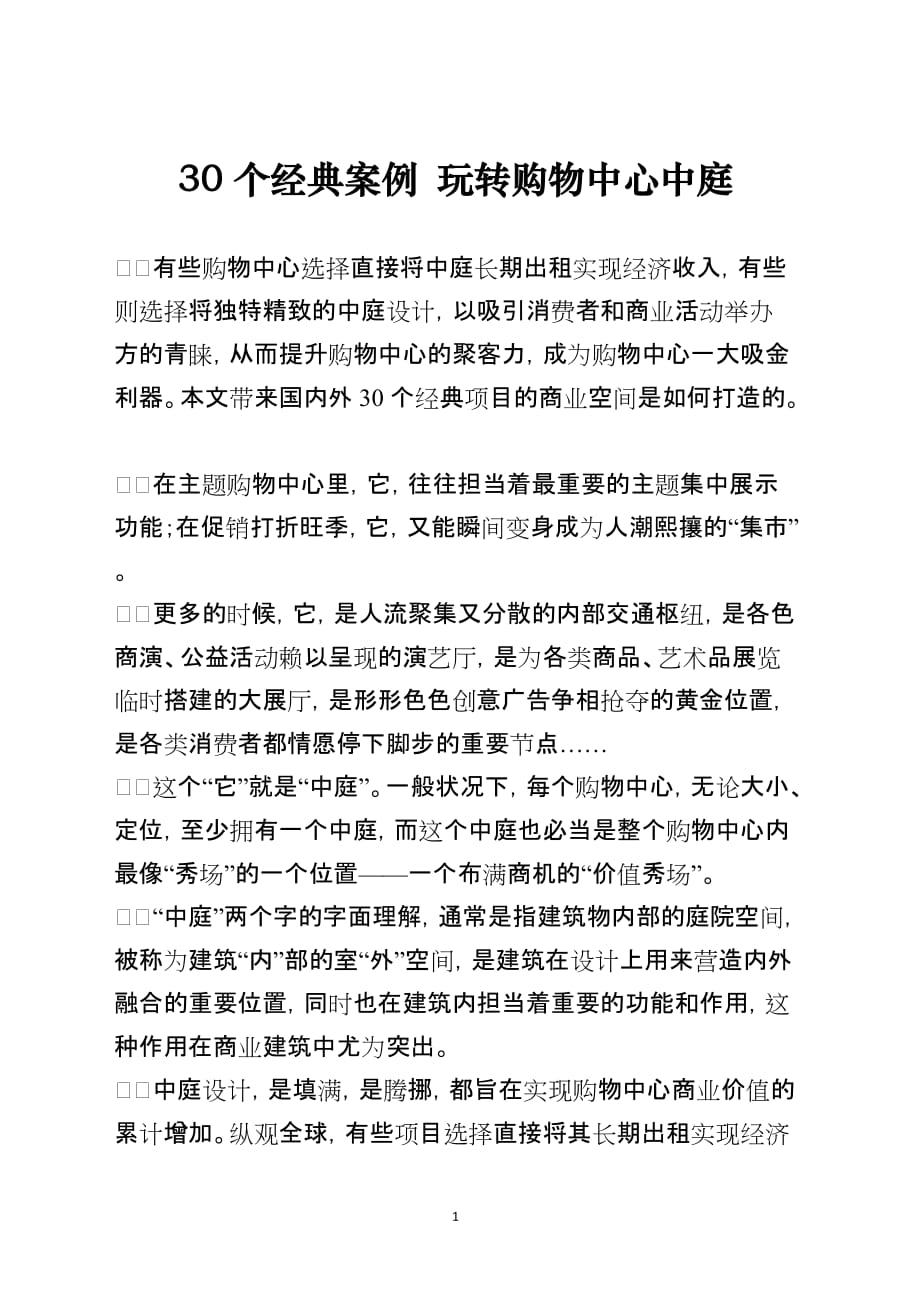 30 个经典案例 玩转购物中心中庭

□□有些购物中心选择直接将中庭长期出租实现经济收入，有些则选择将独特精致的中庭设计，以吸引消费者和商业活动举办方的青睐，从而提升购物中心的聚客力，成为购物中心一大吸金利器。本文带来国内外 30 个经典项目的商业空间是如何打造的。

□□在主题购物中心里，它，往往担当着最重要的主题集中展示功能;在促销打折旺季，它，又能瞬间变身成为人潮熙攘的“集市”。

□□更多的时候，它，是人流聚集又分散的内部交通枢纽，是各色商演、公益活动赖以呈现的演艺厅，是为各类商品、艺术品展览临时搭建的大展厅，是形形色色创意广告争相抢夺的黄金位置，是各类消费者都情愿停下脚步的重要节点……

□□这个“它”就是“中庭”。一般状况下，每个购物中心，无论大小、定位，至少拥有一个中庭，而这个中庭也必当是整个购物中心内最像“秀场”的一个位置——一个布满商机的“价值秀场”。

□□“中庭”两个字的字面理解，通常是指建筑物内部的庭院空间，被称为建筑“内”部的室“外”空间，是建筑在设计上用来营造内外融合的重要位置，同时也在建筑内担当着重要的功能和作用，这种作用在商业建筑中尤为突出。

□□中庭设计，是填满，是腾挪，都旨在实现购物中心商业价值的累计增加。纵观全球，有些项目选择直接将其长期出租实现经济

1